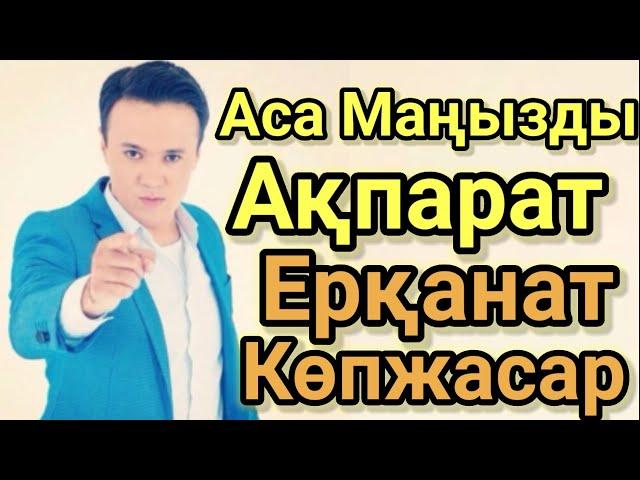 Аса Маңызды
Ақпарат
Ерқанат
Көпжасар